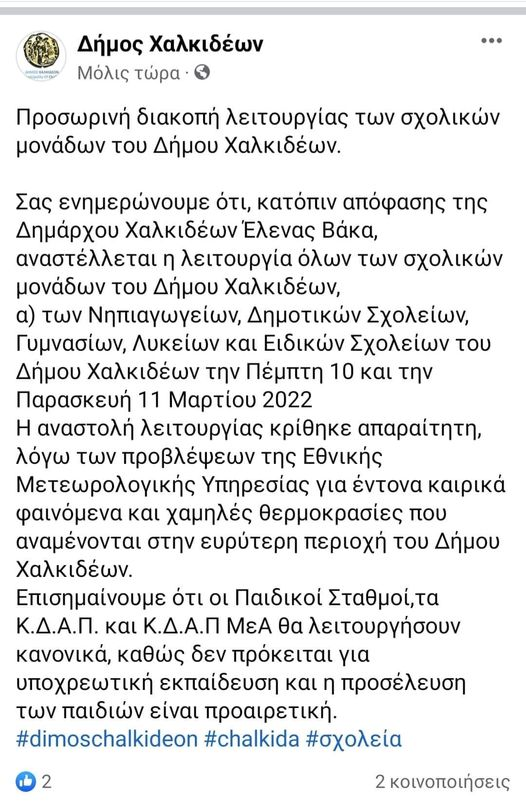 Δήμος Χαλκιδέων
Μόλις τώρα ·

Προσωρινή διακοπή λειτουργίας των σχολικών μονάδων του Δήμου Χαλκιδέων.

Σας ενημερώνουμε ότι, κατόπιν απόφασης της Δημάρχου Χαλκιδέων Έλενας Βάκα, αναστέλλεται η λειτουργία όλων των σχολικών μονάδων του Δήμου Χαλκιδέων,
α) των Νηπιαγωγείων, Δημοτικών Σχολείων, Γυμνασίων, Λυκείων και Ειδικών Σχολείων του Δήμου Χαλκιδέων την Πέμπτη 10 και την Παρασκευή 11 Μαρτίου 2022
Η αναστολή λειτουργίας κρίθηκε απαραίτητη, λόγω των προβλέψεων της Εθνικής Μετεωρολογικής Υπηρεσίας για έντονα καιρικά φαινόμενα και χαμηλές θερμοκρασίες που αναμένονται στην ευρύτερη περιοχή του Δήμου Χαλκιδέων.
Επισημαίνουμε ότι οι Παιδικοί Σταθμοί,τα Κ.Δ.Α.Π. και Κ.Δ.Α.Π ΜεΑ θα λειτουργήσουν κανονικά, καθώς δεν πρόκειται για υποχρεωτική εκπαίδευση και η προσέλευση των παιδιών είναι προαιρετική.
#dimoschalkideon #chalkida #σχολεία

2
2 κοινοποιήσεις